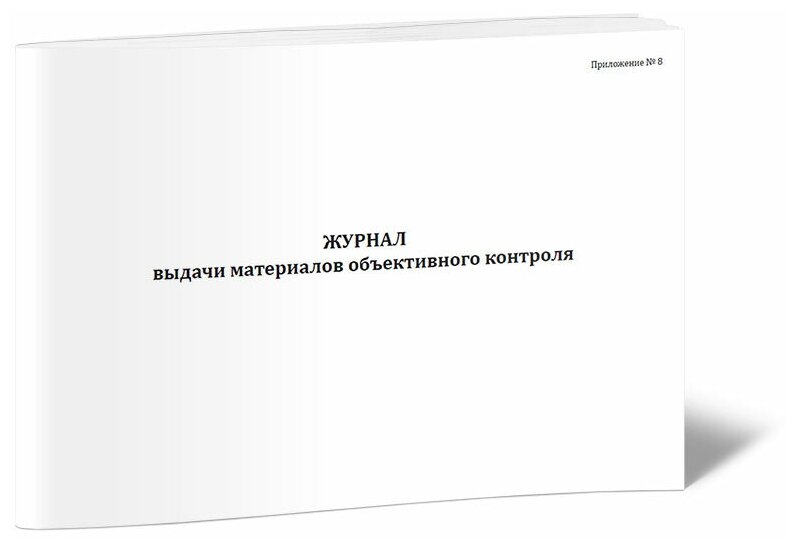 Приложение № 8

ЖУРНАЛ
выдачи материалов объективного контроля